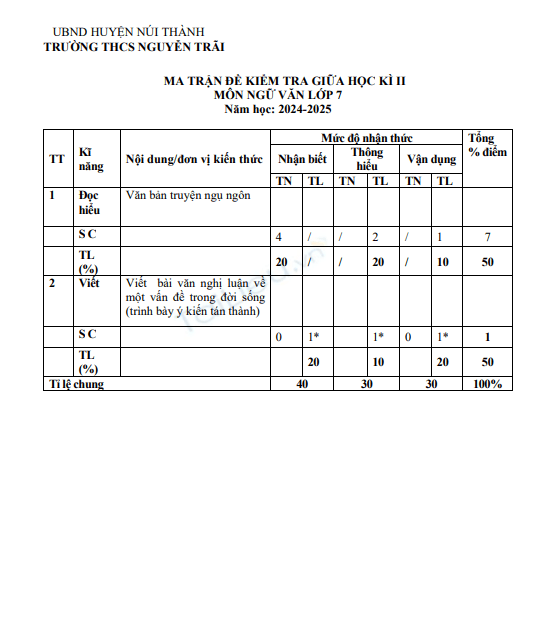 UBND HUYỆN NÚI THÀNH
TRƯỜNG THCS NGUYỄN TRÃI

MA TRẬN ĐỀ KIỂM TRA GIỮA HỌC KÌ II
MÔN NGỮ VĂN LỚP 7
Năm học: 2024-2025

| TT | Kĩ năng | Nội dung/đơn vị kiến thức | Mức độ nhận thức |  |  |  |  |  | Tổng % điểm |
|---|---|---|---|---|---|---|---|---|---|
|  |  |  | Nhận biết |  | Thông hiểu |  | Vận dụng |  |  |
|  |  |  | TN | TL | TN | TL | TN | TL |  |
| 1 | Đọc hiểu | Văn bản truyện ngụ ngôn |  |  |  |  |  |  |  |
|  | S C |  | 4 | / | / | 2 | / | 1 | 7 |
|  | TL (%) |  | 20 | / | / | 20 | / | 10 | 50 |
| 2 | Viết | Viết bài văn nghị luận về một vấn đề trong đời sống (trình bày ý kiến tán thành) |  |  |  |  |  |  |  |
|  | S C |  | 0 | 1* |  | 1* | 0 | 1* | 1 |
|  | TL (%) |  |  | 20 |  | 10 |  | 20 | 50 |
| Tỉ lệ chung |  |  | 40 |  | 30 |  | 30 |  | 100% |